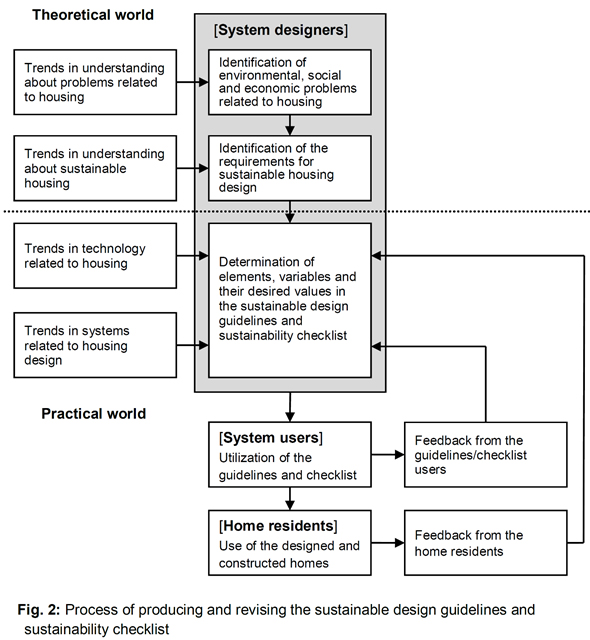 Theoretical world

[System designers]

Trends in understanding about problems related to housing

Identification of environmental, social and economic problems related to housing

Trends in understanding about sustainable housing

Identification of the requirements for sustainable housing design

Trends in technology related to housing

Determination of elements, variables and their desired values in the sustainable design guidelines and sustainability checklist

Trends in systems related to housing design

Practical world

[System users]
Utilization of the guidelines and checklist

Feedback from the guidelines/checklist users

[Home residents]
Use of the designed and constructed homes

Feedback from the home residents

Fig. 2: Process of producing and revising the sustainable design guidelines and sustainability checklist